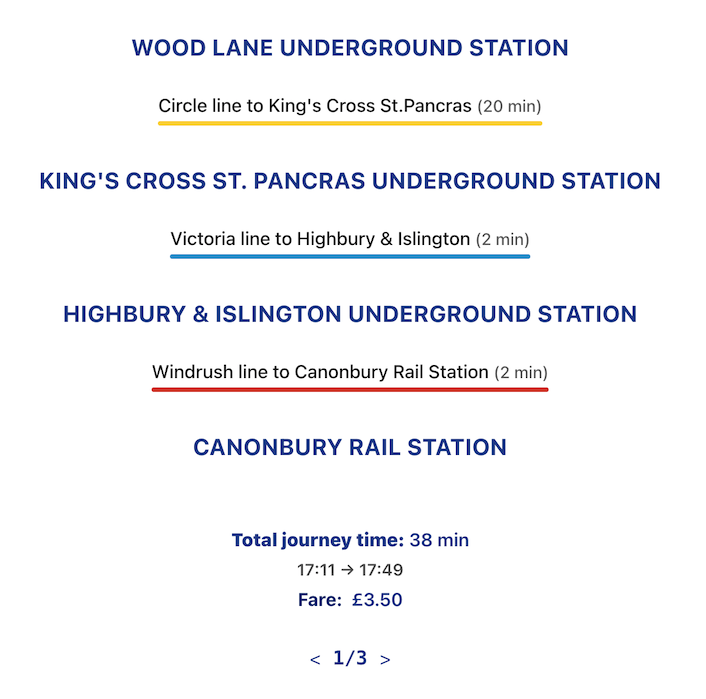 WOOD LANE UNDERGROUND STATION

Circle line to King's Cross St.Pancras (20 min)

KING'S CROSS ST. PANCRAS UNDERGROUND STATION

Victoria line to Highbury & Islington (2 min)

HIGHBURY & ISLINGTON UNDERGROUND STATION

Windrush line to Canonbury Rail Station (2 min)

CANONBURY RAIL STATION

Total journey time: 38 min

17:11 → 17:49

Fare: £3.50

< 1/3 >